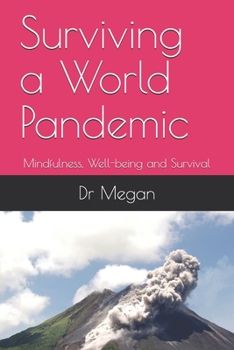 Surviving a World Pandemic

Mindfulness, Well-being and Survival

Dr Megan